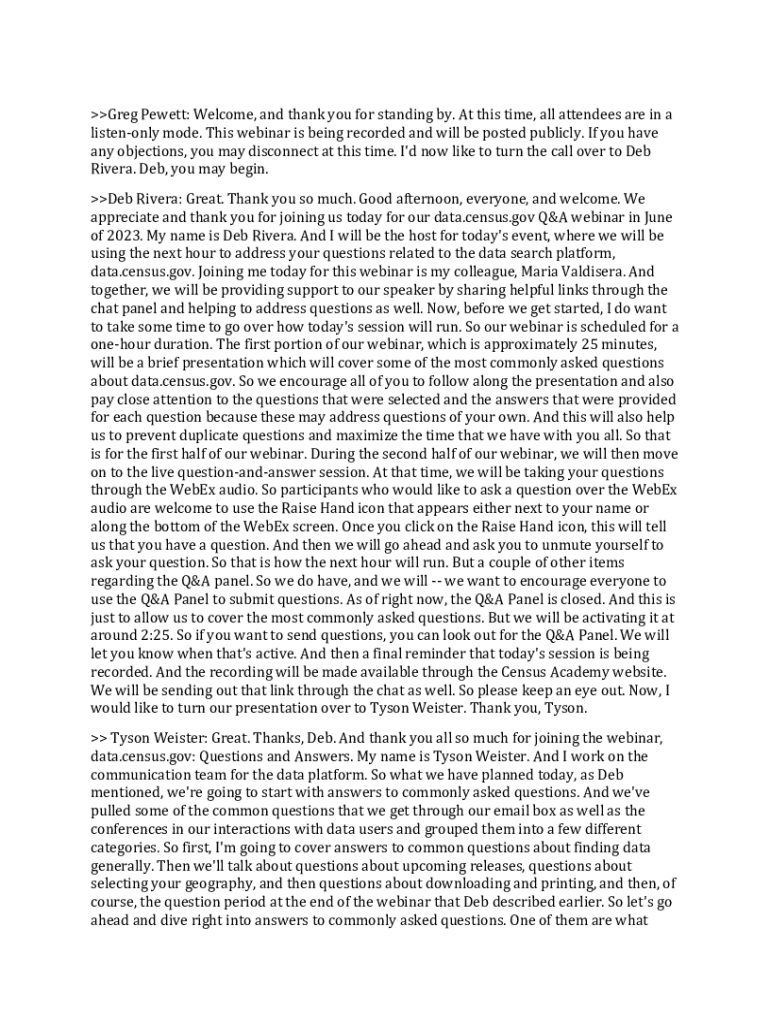 >>Greg Pewett: Welcome, and thank you for standing by. At this time, all attendees are in a listen-only mode. This webinar is being recorded and will be posted publicly. If you have any objections, you may disconnect at this time. I'd now like to turn the call over to Deb Rivera. Deb, you may begin.

>>Deb Rivera: Great. Thank you so much. Good afternoon, everyone, and welcome. We appreciate and thank you for joining us today for our data.census.gov Q&A webinar in June of 2023. My name is Deb Rivera. And I will be the host for today's event, where we will be using the next hour to address your questions related to the data search platform, data.census.gov. Joining me today for this webinar is my colleague, Maria Valdisera. And together, we will be providing support to our speaker by sharing helpful links through the chat panel and helping to address questions as well. Now, before we get started, I do want to take some time to go over how today's session will run. So our webinar is scheduled for a one-hour duration. The first portion of our webinar, which is approximately 25 minutes, will be a brief presentation which will cover some of the most commonly asked questions about data.census.gov. So we encourage all of you to follow along the presentation and also pay close attention to the questions that were selected and the answers that were provided for each question because these may address questions of your own. And this will also help us to prevent duplicate questions and maximize the time that we have with you all. So that is for the first half of our webinar. During the second half of our webinar, we will then move on to the live question-and-answer session. At that time, we will be taking your questions through the WebEx audio. So participants who would like to ask a question over the WebEx audio are welcome to use the Raise Hand icon that appears either next to your name or along the bottom of the WebEx screen. Once you click on the Raise Hand icon, this will tell us that you have a question. And then we will go ahead and ask you to unmute yourself to ask your question. So that is how the next hour will run. But a couple of other items regarding the Q&A panel. So we do have, and we will -- we want to encourage everyone to use the Q&A Panel to submit questions. As of right now, the Q&A Panel is closed. And this is just to allow us to cover the most commonly asked questions. But we will be activating it at around 2:25. So if you want to send questions, you can look out for the Q&A Panel. We will let you know when that's active. And then a final reminder that today's session is being recorded. And the recording will be made available through the Census Academy website. We will be sending out that link through the chat as well. So please keep an eye out. Now, I would like to turn our presentation over to Tyson Weister. Thank you, Tyson.

>> Tyson Weister: Great. Thanks, Deb. And thank you all so much for joining the webinar, data.census.gov: Questions and Answers. My name is Tyson Weister. And I work on the communication team for the data platform. So what we have planned today, as Deb mentioned, we're going to start with answers to commonly asked questions. And we've pulled some of the common questions that we get through our email box as well as the conferences in our interactions with data users and grouped them into a few different categories. So first, I'm going to cover answers to common questions about finding data generally. Then we'll talk about questions about upcoming releases, questions about selecting your geography, and then questions about downloading and printing, and then, of course, the question period at the end of the webinar that Deb described earlier. So let's go ahead and dive right into answers to commonly asked questions. One of them are what